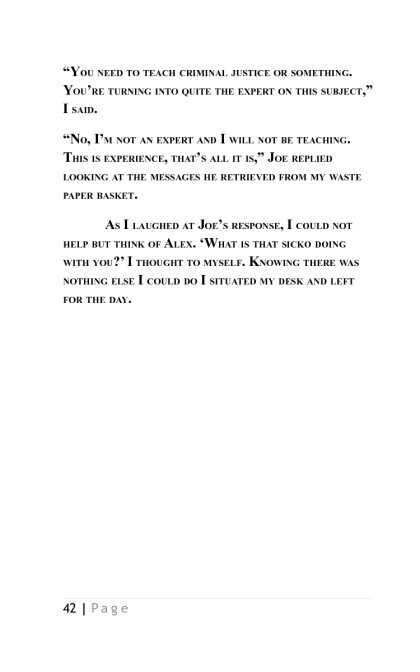 “You need to teach criminal justice or something. You’re turning into quite the expert on this subject,” I said.

“No, I’m not an expert and I will not be teaching. This is experience, that’s all it is,” Joe replied looking at the messages he retrieved from my waste paper basket.

As I laughed at Joe’s response, I could not help but think of Alex. ‘What is that sicko doing with you?’ I thought to myself. Knowing there was nothing else I could do I situated my desk and left for the day.

42 | Page